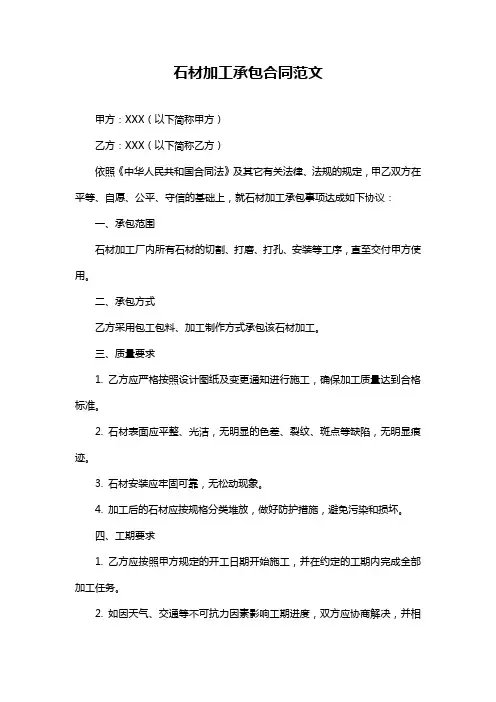 石材加工承包合同范文

甲方：XXX（以下简称甲方）

乙方：XXX（以下简称乙方）

依照《中华人民共和国合同法》及其它有关法律、法规的规定，甲乙双方在平等、自愿、公平、守信的基础上，就石材加工承包事项达成如下协议：

一、承包范围

石材加工厂内所有石材的切割、打磨、打孔、安装等工序，直至交付甲方使用。

二、承包方式

乙方采用包工包料、加工制作方式承包该石材加工。

三、质量要求

1. 乙方应严格按照设计图纸及变更通知进行施工，确保加工质量达到合格标准。

2. 石材表面应平整、光洁，无明显的色差、裂纹、斑点等缺陷，无明显痕迹。

3. 石材安装应牢固可靠，无松动现象。

4. 加工后的石材应按规格分类堆放，做好防护措施，避免污染和损坏。

四、工期要求

1. 乙方应按照甲方规定的开工日期开始施工，并在约定的工期内完成全部加工任务。

2. 如因天气、交通等不可抗力因素影响工期进度，双方应协商解决，并相